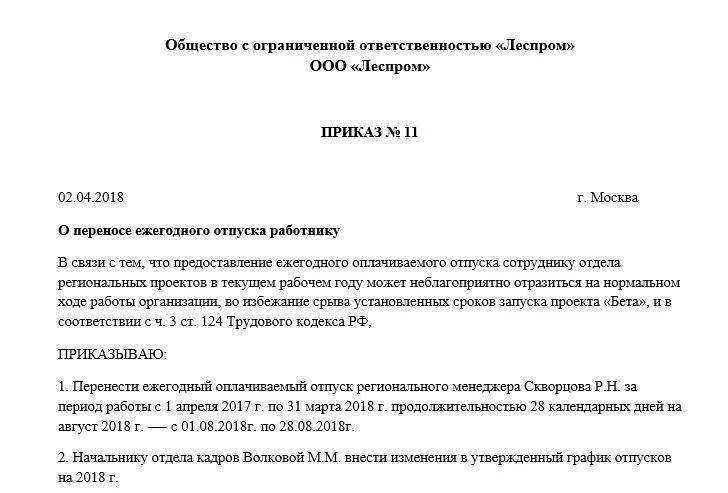 Общество с ограниченной ответственностью «Леспром»
ООО «Леспром»

ПРИКАЗ № 11

02.04.2018 г. Москва

О переносе ежегодного отпуска работнику

В связи с тем, что предоставление ежегодного оплачиваемого отпуска сотруднику отдела региональных проектов в текущем рабочем году может неблагоприятно отразиться на нормальном ходе работы организации, во избежание срыва установленных сроков запуска проекта «Бета», и в соответствии с ч. 3 ст. 124 Трудового кодекса РФ,

ПРИКАЗЫВАЮ:

1. Перенести ежегодный оплачиваемый отпуск регионального менеджера Скворцова Р.Н. за период работы с 1 апреля 2017 г. по 31 марта 2018 г. продолжительностью 28 календарных дней на август 2018 г. — с 01.08.2018г. по 28.08.2018г.

2. Начальнику отдела кадров Волковой М.М. внести изменения в утвержденный график отпусков на 2018 г.